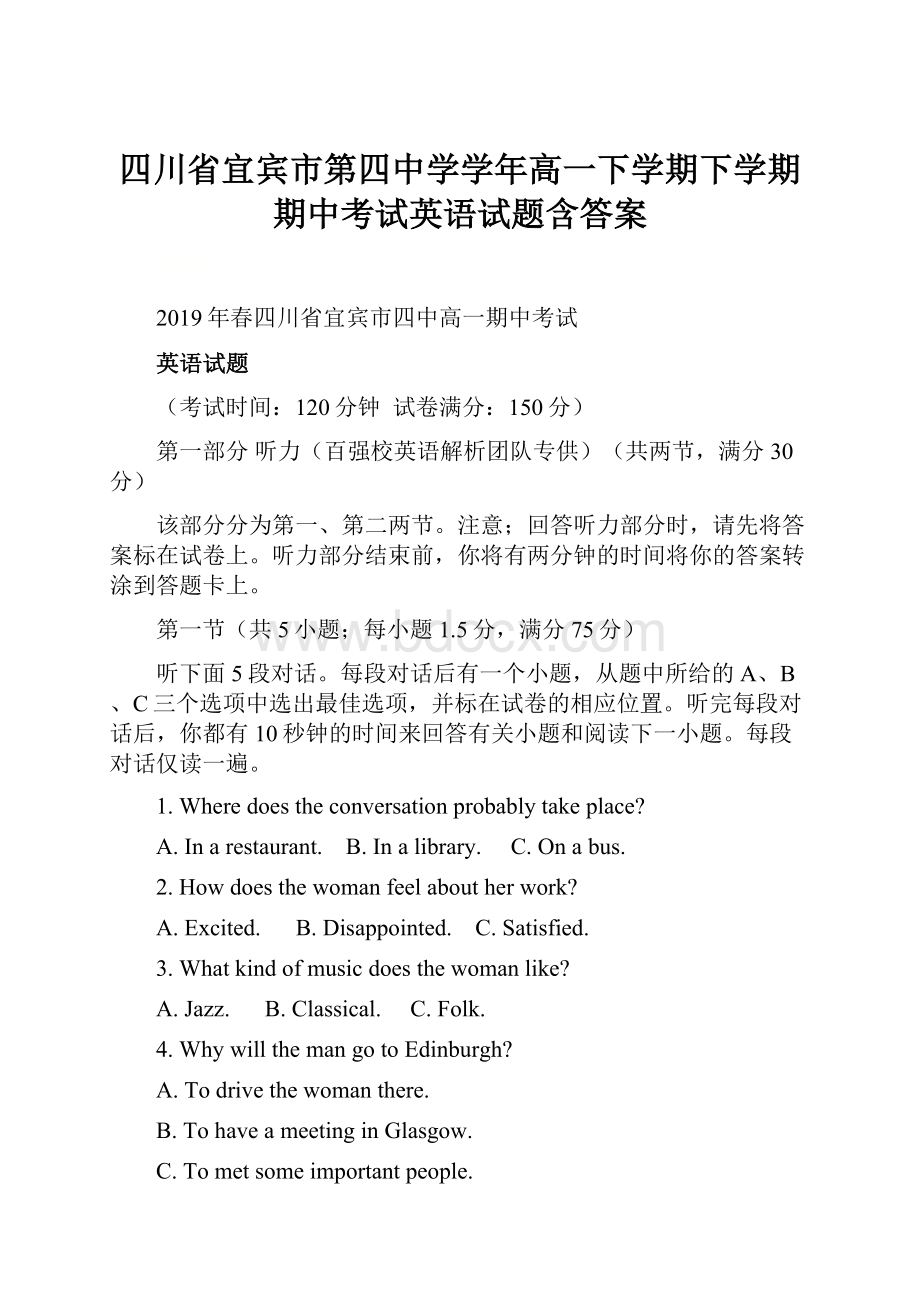 四川省宜宾市第四中学学年高一下学期下学期期中考试英语试题含答案

2019年春四川省宜宾市四中高一期中考试

英语试题

（考试时间：120分钟 试卷满分：150分）

第一部分 听力（百强校英语解析团队专供）（共两节，满分30分）

该部分分为第一、第二两节。注意；回答听力部分时，请先将答案标在试卷上。听力部分结束前，你将有两分钟的时间将你的答案转涂到答题卡上。

第一节（共5小题；每小题1.5分，满分75分）

www.bdocx.com

听下面5段对话。每段对话后有一个小题，从题中所给的A、B、C三个选项中选出最佳选项，并标在试卷的相应位置。听完每段对话后，你都有10秒钟的时间来回答有关小题和阅读下一小题。每段对话仅读一遍。

1. Where does the conversation probably take place?

A. In a restaurant.  B. In a library.  C. On a bus.

2. How does the woman feel about her work?

A. Excited.  B. Disappointed.  C. Satisfied.

3. What kind of music does the woman like?

A. Jazz.  B. Classical.  C. Folk.

4. Why will the man go to Edinburgh?

A. To drive the woman there.

B. To have a meeting in Glasgow.

C. To met some important people.